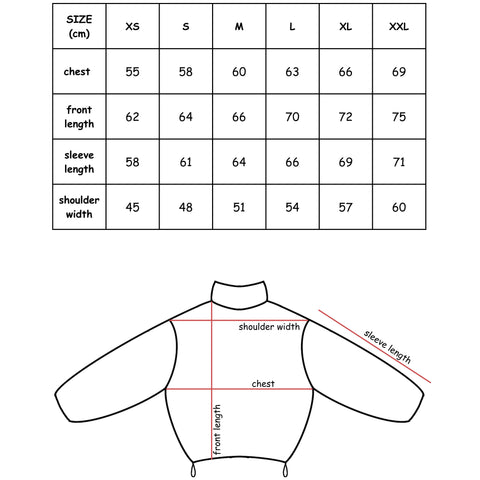 | SIZE (cm) | XS | S | M | L | XL | XXL |
|---|---|---|---|---|---|---|
| chest | 55 | 58 | 60 | 63 | 66 | 69 |
| front length | 62 | 64 | 66 | 70 | 72 | 75 |
| sleeve length | 58 | 61 | 64 | 66 | 69 | 71 |
| shoulder width | 45 | 48 | 51 | 54 | 57 | 60 |

shoulder width
sleeve length
chest
front length